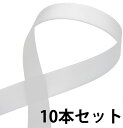 10本セット